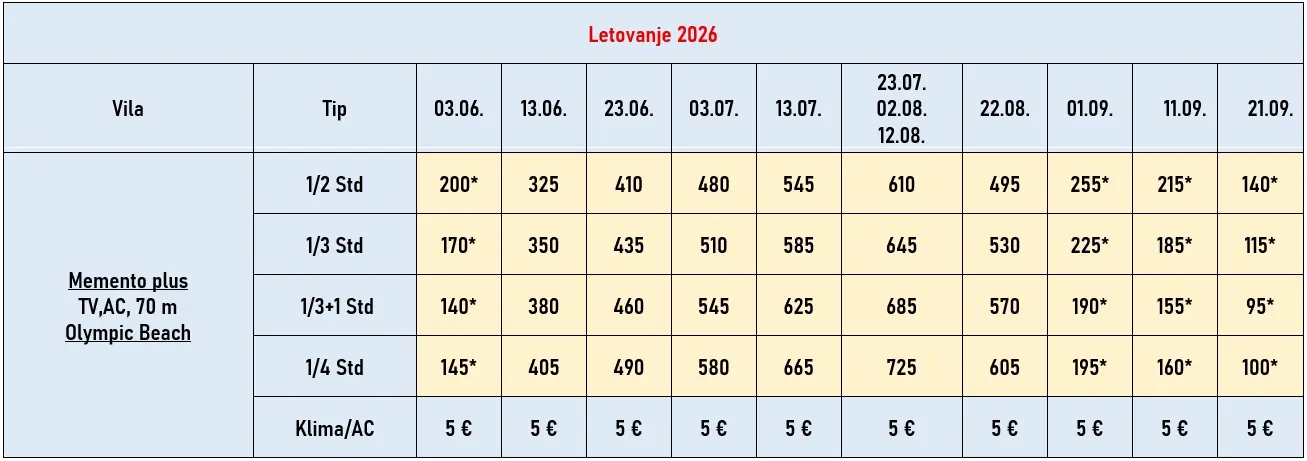 Letovanje 2026

| Vila | Tip | 03.06. | 13.06. | 23.06. | 03.07. | 13.07. | 23.07. 02.08. 12.08. | 22.08. | 01.09. | 11.09. | 21.09. |
|---|---|---|---|---|---|---|---|---|---|---|---|
| Memento plus TV,AC, 70 m Olympic Beach | 1/2 Std | 200* | 325 | 410 | 480 | 545 | 610 | 495 | 255* | 215* | 140* |
| | 1/3 Std | 170* | 350 | 435 | 510 | 585 | 645 | 530 | 225* | 185* | 115* |
| | 1/3+1 Std | 140* | 380 | 460 | 545 | 625 | 685 | 570 | 190* | 155* | 95* |
| | 1/4 Std | 145* | 405 | 490 | 580 | 665 | 725 | 605 | 195* | 160* | 100* |
| | Klima/AC | 5 € | 5 € | 5 € | 5 € | 5 € | 5 € | 5 € | 5 € | 5 € | 5 € |